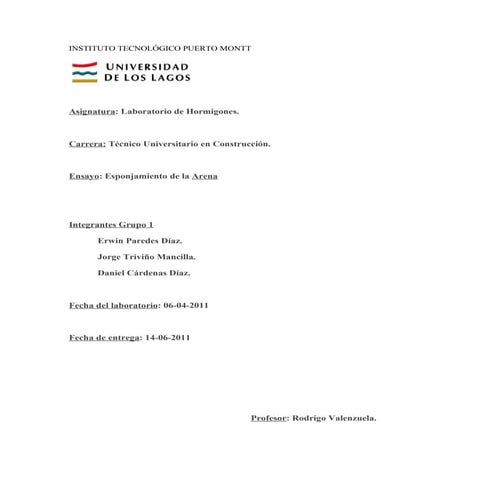 INSTITUTO TECNOLÓGICO PUERTO MONTT

UNIVERSIDAD DE LOS LAGOS

Asignatura: Laboratorio de Hormigones.

Carrera: Técnico Universitario en Construcción.

Ensayo: Esponjamiento de la Arena

Integrantes Grupo 1
Erwin Paredes Díaz.
Jorge Triviño Mancilla.
Daniel Cárdenas Díaz.

Fecha del laboratorio: 06-04-2011

Fecha de entrega: 14-06-2011

Profesor: Rodrigo Valenzuela.